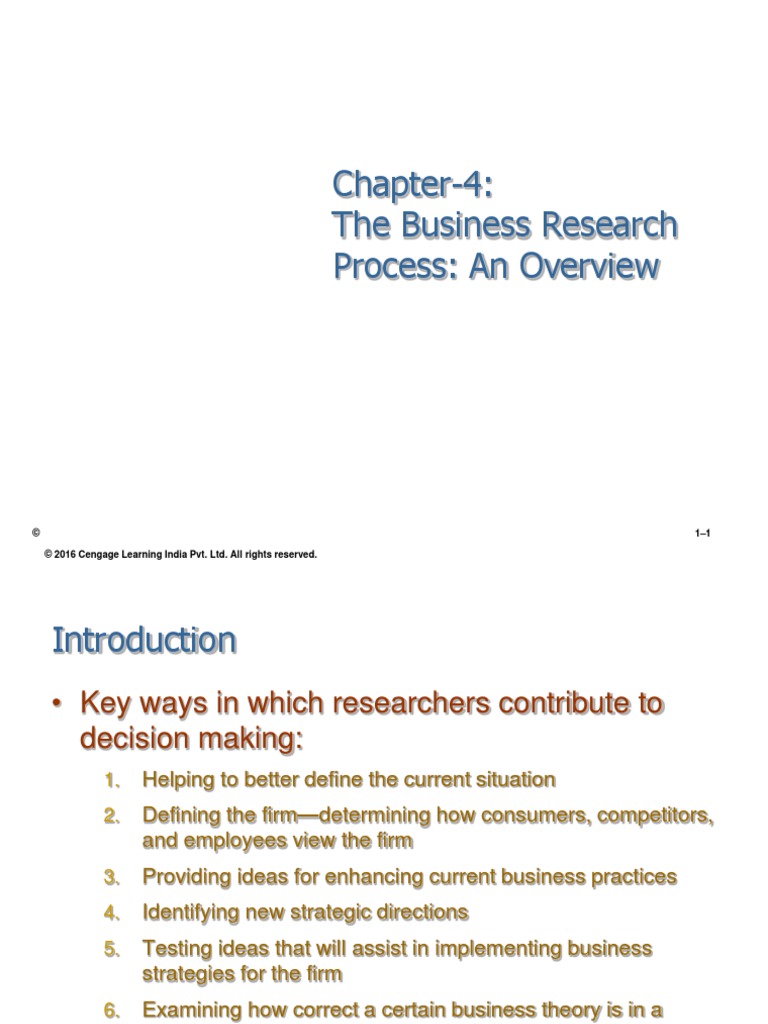 Chapter-4:
The Business Research Process: An Overview

©

1–1

© 2016 Cengage Learning India Pvt. Ltd. All rights reserved.

Introduction

• Key ways in which researchers contribute to decision making:

1. Helping to better define the current situation
2. Defining the firm—determining how consumers, competitors, and employees view the firm
3. Providing ideas for enhancing current business practices
4. Identifying new strategic directions
5. Testing ideas that will assist in implementing business strategies for the firm
6. Examining how correct a certain business theory is in a